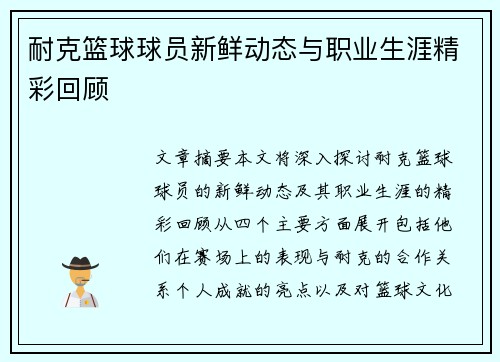 耐克篮球球员新鲜动态与职业生涯精彩回顾

文章摘要本文将深入探讨耐克篮球球员的新鲜动态及其职业生涯的精彩回顾从四个主要方面展开包括他们在赛场上的表现与耐克的合作关系个人成就的亮点以及对篮球文化